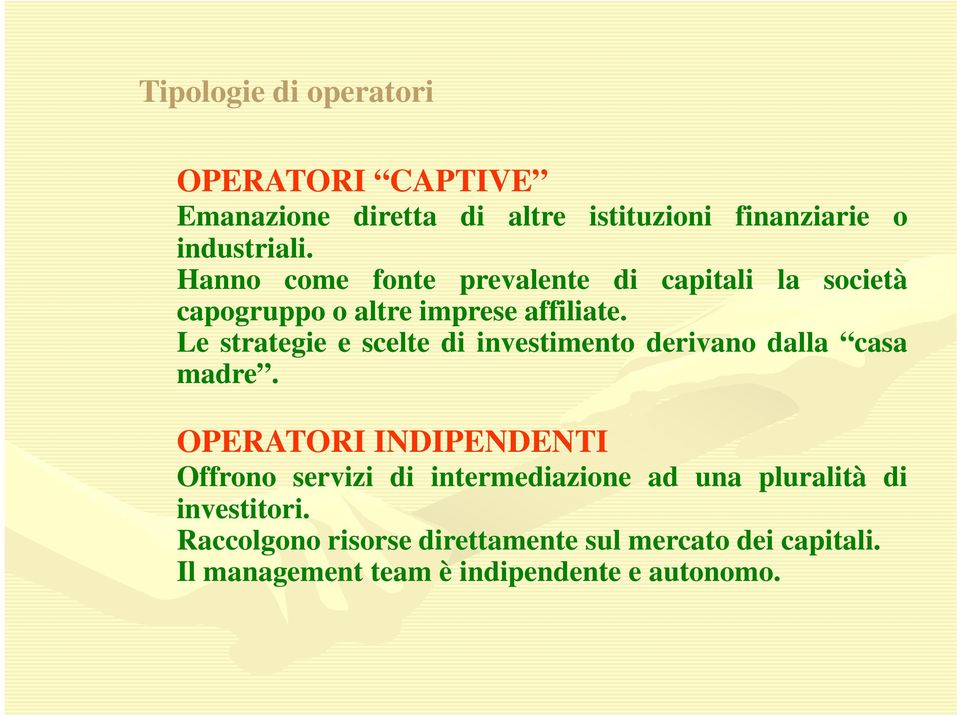 Tipologie di operatori

OPERATORI “CAPTIVE”
Emanazione diretta di altre istituzioni finanziarie o industriali.
Hanno come fonte prevalente di capitali la società capogruppo o altre imprese affiliate.
Le strategie e scelte di investimento derivano dalla “casa madre”.

OPERATORI INDIPENDENTI
Offrono servizi di intermediazione ad una pluralità di investitori.
Raccolgono risorse direttamente sul mercato dei capitali.
Il management team è indipendente e autonomo.